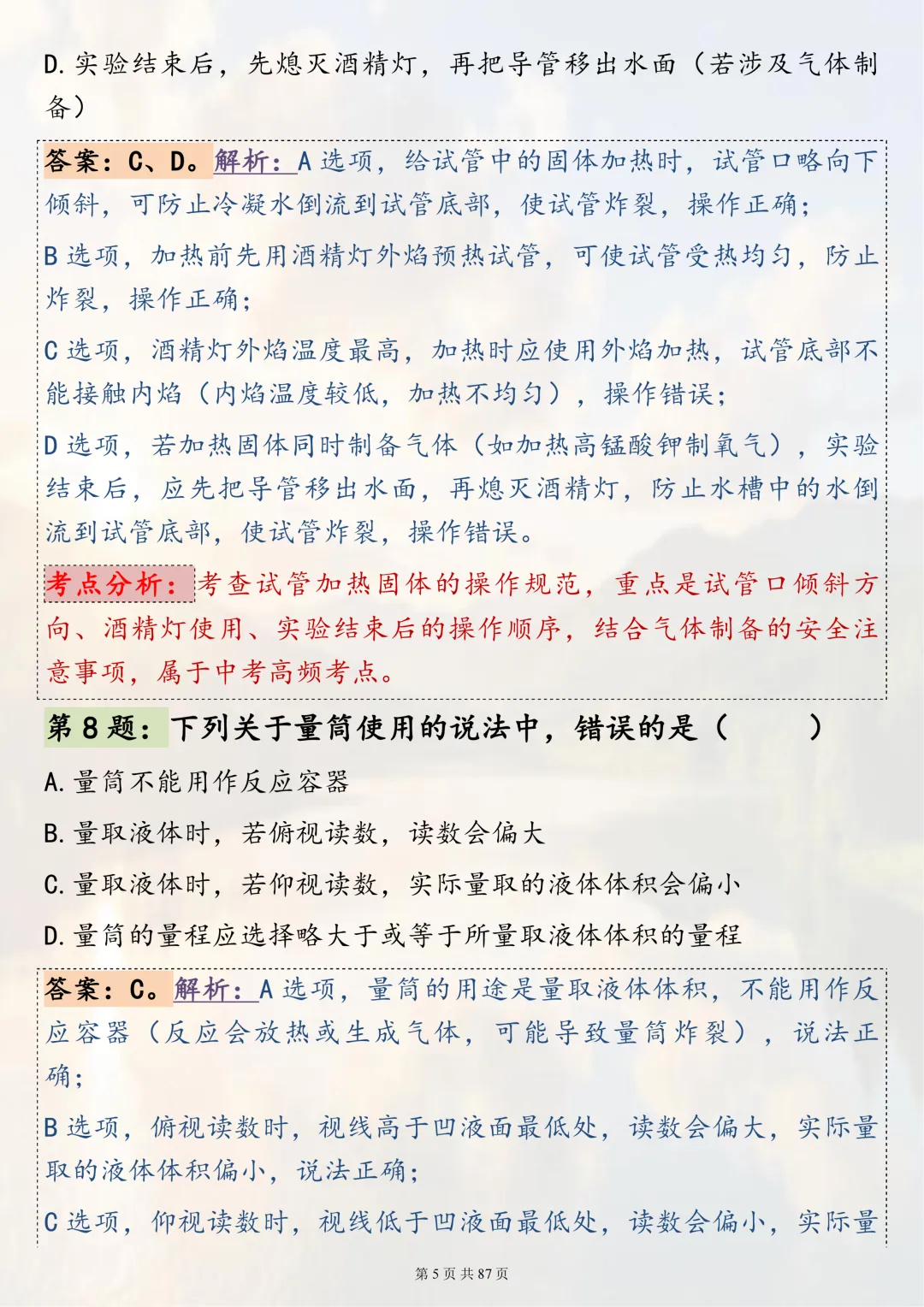 D. 实验结束后，先熄灭酒精灯，再把导管移出水面（若涉及气体制备）

答案：C、D。解析：A 选项，给试管中的固体加热时，试管口略向下倾斜，可防止冷凝水倒流到试管底部，使试管炸裂，操作正确；

B 选项，加热前先用酒精灯外焰预热试管，可使试管受热均匀，防止炸裂，操作正确；

C 选项，酒精灯外焰温度最高，加热时应使用外焰加热，试管底部不能接触内焰（内焰温度较低，加热不均匀），操作错误；

D 选项，若加热固体同时制备气体（如加热高锰酸钾制氧气），实验结束后，应先把导管移出水面，再熄灭酒精灯，防止水槽中的水倒流到试管底部，使试管炸裂，操作错误。

考点分析：考查试管加热固体的操作规范，重点是试管口倾斜方向、酒精灯使用、实验结束后的操作顺序，结合气体制备的安全注意事项，属于中考高频考点。

第 8 题：下列关于量筒使用的说法中，错误的是（ ）

A. 量筒不能用作反应容器

B. 量取液体时，若俯视读数，读数会偏大

C. 量取液体时，若仰视读数，实际量取的液体体积会偏小

D. 量筒的量程应选择略大于或等于所量取液体体积的量程

答案：C。解析：A 选项，量筒的用途是量取液体体积，不能用作反应容器（反应会放热或生成气体，可能导致量筒炸裂），说法正确；

B 选项，俯视读数时，视线高于凹液面最低处，读数会偏大，实际量取的液体体积偏小，说法正确；

C 选项，仰视读数时，视线低于凹液面最低处，读数会偏小，实际量

第 5 页 共 87 页